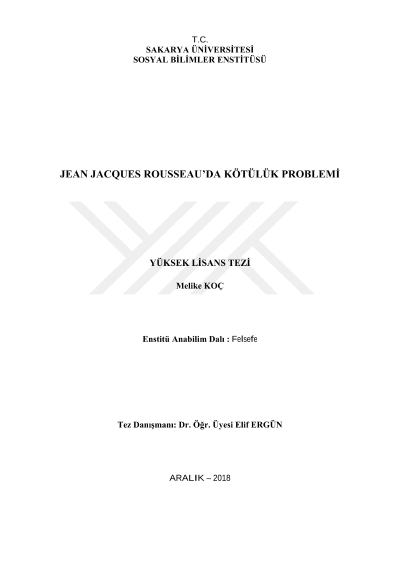 T.C.
SAKARYA ÜNİVERSİTESİ
SOSYAL BİLİMLER ENSTİTÜSÜ

JEAN JACQUES ROUSSEAU'DA KÖTÜLÜK PROBLEMİ

YÜKSEK LİSANS TEZİ

Melike KOÇ

Enstitü Anabilim Dalı : Felsefe

Tez Danışmanı: Dr. Öğr. Üyesi Elif ERGÜN

ARALIK – 2018